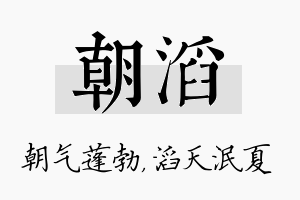 朝滔

朝气蓬勃，滔天泯夏